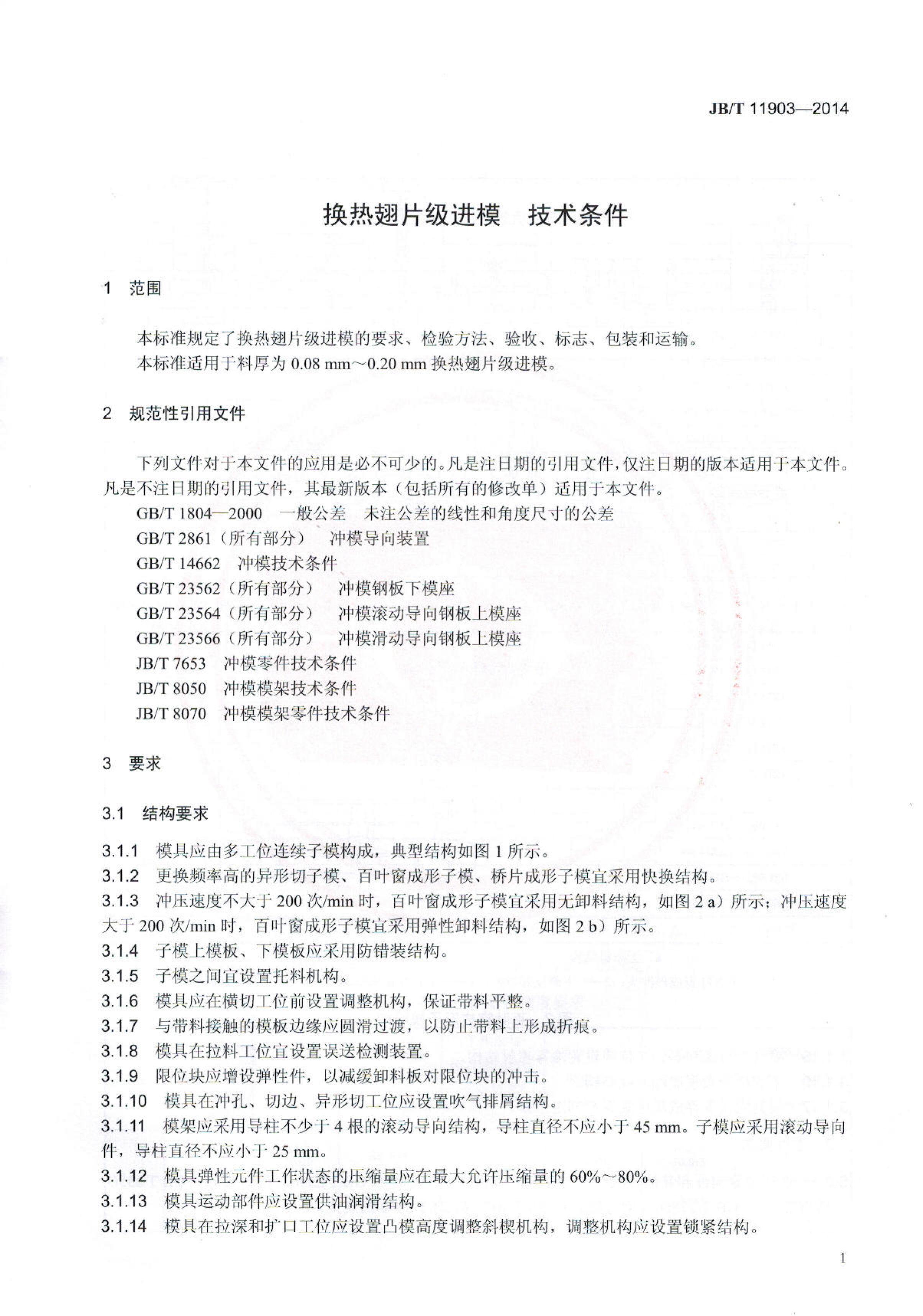 JB/T 11903—2014

换热翅片级进模　技术条件

1　范围

本标准规定了换热翅片级进模的要求、检验方法、验收、标志、包装和运输。
本标准适用于料厚为 0.08 mm～0.20 mm 换热翅片级进模。

2　规范性引用文件

下列文件对于本文件的应用是必不可少的。凡是注日期的引用文件，仅注日期的版本适用于本文件。凡是不注日期的引用文件，其最新版本（包括所有的修改单）适用于本文件。
GB/T 1804—2000　一般公差　未注公差的线性和角度尺寸的公差
GB/T 2861（所有部分）　冲模导向装置
GB/T 14662　冲模技术条件
GB/T 23562（所有部分）　冲模钢板下模座
GB/T 23564（所有部分）　冲模滚动导向钢板上模座
GB/T 23566（所有部分）　冲模滑动导向钢板上模座
JB/T 7653　冲模零件技术条件
JB/T 8050　冲模模架技术条件
JB/T 8070　冲模模架零件技术条件

3　要求

3.1　结构要求

3.1.1　模具应由多工位连续子模构成，典型结构如图 1 所示。
3.1.2　更换频率高的异形切子模、百叶窗成形子模、桥片成形子模宜采用快换结构。
3.1.3　冲压速度不大于 200 次/min 时，百叶窗成形子模宜采用无卸料结构，如图 2 a）所示；冲压速度大于 200 次/min 时，百叶窗成形子模宜采用弹性卸料结构，如图 2 b）所示。
3.1.4　子模上模板、下模板应采用防错装结构。
3.1.5　子模之间宜设置托料机构。
3.1.6　模具应在横切工位前设置调整机构，保证带料平整。
3.1.7　与带料接触的模板边缘应圆滑过渡，以防止带料上形成折痕。
3.1.8　模具在拉料工位宜设置误送检测装置。
3.1.9　限位块应增设弹性件，以减缓卸料板对限位块的冲击。
3.1.10　模具在冲孔、切边、异形切工位应设置吹气排屑结构。
3.1.11　模架应采用导柱不少于 4 根的滚动导向结构，导柱直径不应小于 45 mm。子模应采用滚动导向件，导柱直径不应小于 25 mm。
3.1.12　模具弹性元件工作状态的压缩量应在最大允许压缩量的 60%～80%。
3.1.13　模具运动部件应设置供油润滑结构。
3.1.14　模具在拉深和扩口工位应设置凸模高度调整斜楔机构，调整机构应设置锁紧结构。

1